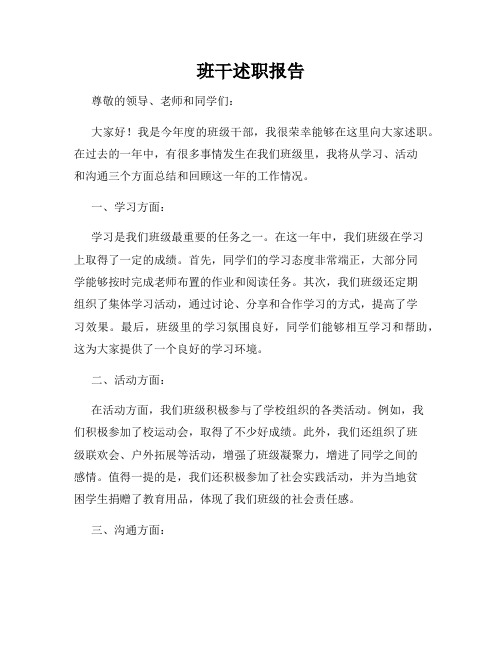 班干述职报告

尊敬的领导、老师和同学们：

大家好！我是今年度的班级干部，我很荣幸能够在这里向大家述职。在过去的一年中，有很多事情发生在我们班级里，我将从学习、活动和沟通三个方面总结和回顾这一年的工作情况。

一、学习方面：

学习是我们班级最重要的任务之一。在这一年中，我们班级在学习上取得了一定的成绩。首先，同学们的学习态度非常端正，大部分同学能够按时完成老师布置的作业和阅读任务。其次，我们班级还定期组织了集体学习活动，通过讨论、分享和合作学习的方式，提高了学习效果。最后，班级里的学习氛围良好，同学们能够相互学习和帮助，这为大家提供了一个良好的学习环境。

二、活动方面：

在活动方面，我们班级积极参与了学校组织的各类活动。例如，我们积极参加了校运动会，取得了不少好成绩。此外，我们还组织了班级联欢会、户外拓展等活动，增强了班级凝聚力，增进了同学之间的感情。值得一提的是，我们还积极参加了社会实践活动，并为当地贫困学生捐赠了教育用品，体现了我们班级的社会责任感。

三、沟通方面：